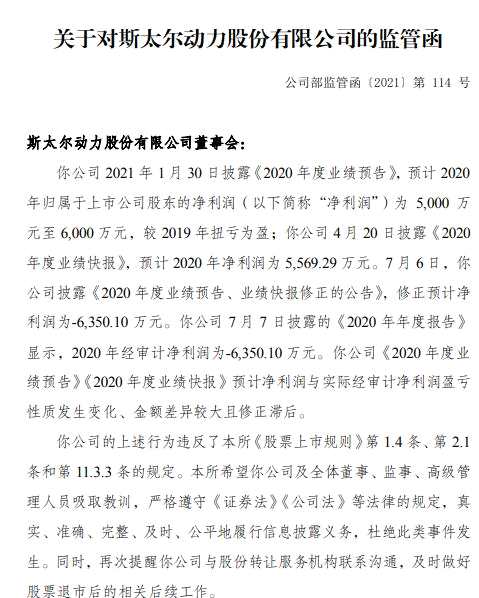 关于对斯太尔动力股份有限公司的监管函

公司部监管函〔2021〕第 114 号

斯太尔动力股份有限公司董事会：

你公司 2021 年 1 月 30 日披露《2020 年度业绩预告》，预计 2020 年归属于上市公司股东的净利润（以下简称“净利润”）为 5,000 万元至 6,000 万元，较 2019 年扭亏为盈；你公司 4 月 20 日披露《2020 年度业绩快报》，预计 2020 年净利润为 5,569.29 万元。7 月 6 日，你公司披露《2020 年度业绩预告、业绩快报修正的公告》，修正预计净利润为-6,350.10 万元。你公司 7 月 7 日披露的《2020 年年度报告》显示，2020 年经审计净利润为-6,350.10 万元。你公司《2020 年度业绩预告》《2020 年度业绩快报》预计净利润与实际经审计净利润盈亏性质发生变化、金额差异较大且修正滞后。

你公司的上述行为违反了本所《股票上市规则》第 1.4 条、第 2.1 条和第 11.3.3 条的规定。本所希望你公司及全体董事、监事、高级管理人员吸取教训，严格遵守《证券法》《公司法》等法律的规定，真实、准确、完整、及时、公平地履行信息披露义务，杜绝此类事件发生。同时，再次提醒你公司与股份转让服务机构联系沟通，及时做好股票退市后的相关后续工作。